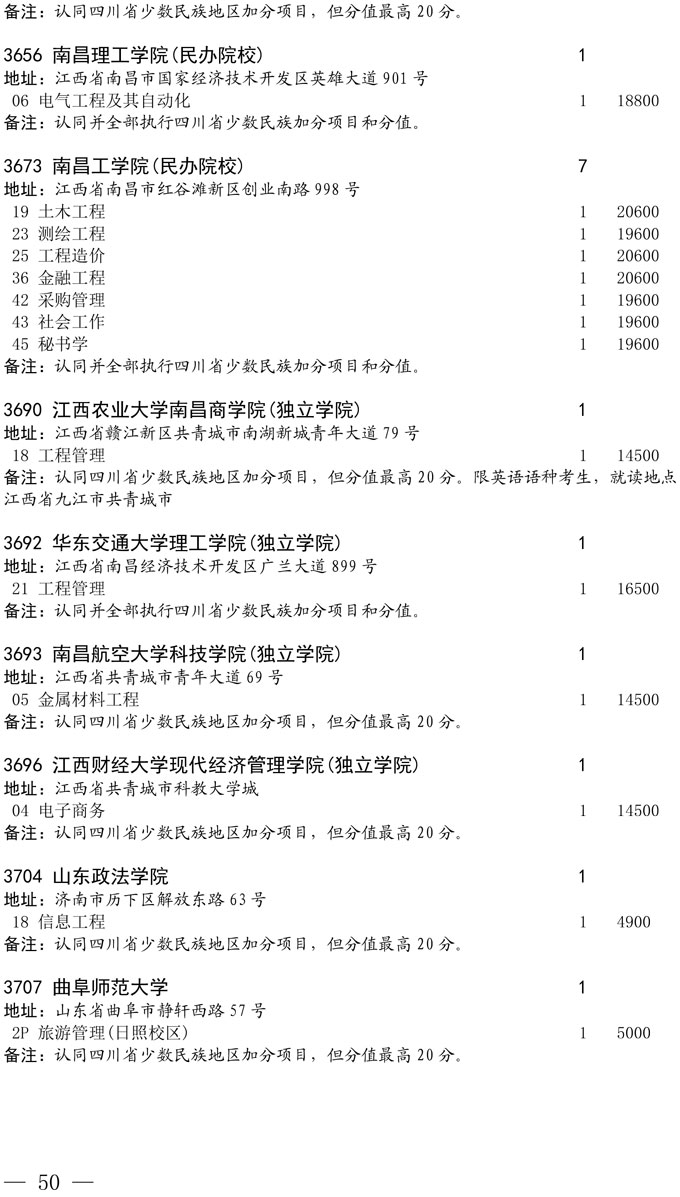 备注：认同四川省少数民族地区加分项目，但分值最高 20 分。

3656 南昌理工学院(民办院校) 1
地址：江西省南昌市国家经济技术开发区英雄大道 901 号
06 电气工程及其自动化 1 18800
备注：认同并全部执行四川省少数民族加分项目和分值。

3673 南昌工学院(民办院校) 7
地址：江西省南昌市红谷滩新区创业南路 998 号
19 土木工程 1 20600
23 测绘工程 1 19600
25 工程造价 1 20600
36 金融工程 1 20600
42 采购管理 1 19600
43 社会工作 1 19600
45 秘书学 1 19600
备注：认同并全部执行四川省少数民族加分项目和分值。

3690 江西农业大学南昌商学院(独立学院) 1
地址：江西省赣江新区共青城市南湖新城青年大道 79 号
18 工程管理 1 14500
备注：认同四川省少数民族地区加分项目，但分值最高 20 分。限英语语种考生，就读地点江西省九江市共青城市

3692 华东交通大学理工学院(独立学院) 1
地址：江西省南昌经济技术开发区广兰大道 899 号
21 工程管理 1 16500
备注：认同并全部执行四川省少数民族加分项目和分值。

3693 南昌航空大学科技学院(独立学院) 1
地址：江西省共青城市青年大道 69 号
05 金属材料工程 1 14500
备注：认同四川省少数民族地区加分项目，但分值最高 20 分。

3696 江西财经大学现代经济管理学院(独立学院) 1
地址：江西省共青城市科教大学城
04 电子商务 1 14500
备注：认同四川省少数民族地区加分项目，但分值最高 20 分。

3704 山东政法学院 1
地址：济南市历下区解放东路 63 号
18 信息工程 1 4900
备注：认同四川省少数民族地区加分项目，但分值最高 20 分。

3707 曲阜师范大学 1
地址：山东省曲阜市静轩西路 57 号
2P 旅游管理(日照校区) 1 5000
备注：认同四川省少数民族地区加分项目，但分值最高 20 分。

— 50 —